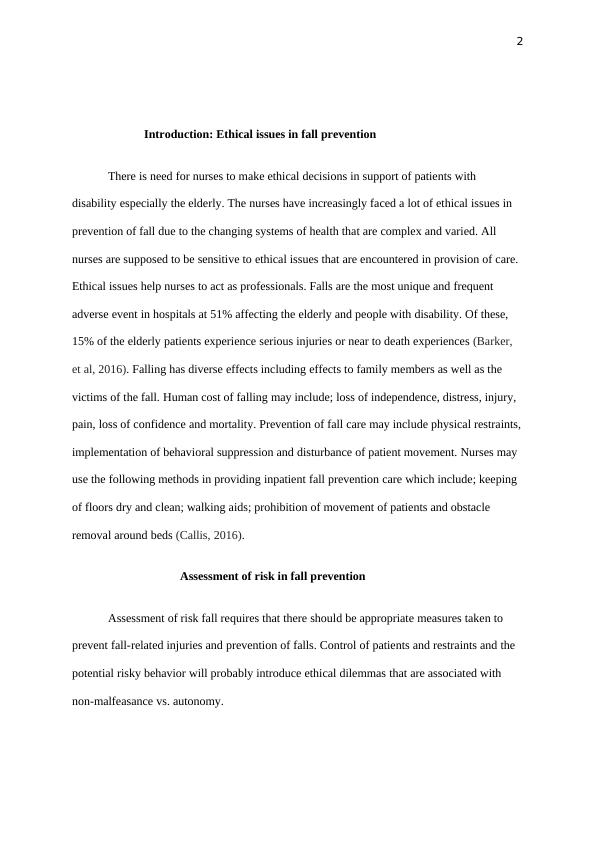 2

Introduction: Ethical issues in fall prevention

There is need for nurses to make ethical decisions in support of patients with disability especially the elderly. The nurses have increasingly faced a lot of ethical issues in prevention of fall due to the changing systems of health that are complex and varied. All nurses are supposed to be sensitive to ethical issues that are encountered in provision of care. Ethical issues help nurses to act as professionals. Falls are the most unique and frequent adverse event in hospitals at 51% affecting the elderly and people with disability. Of these, 15% of the elderly patients experience serious injuries or near to death experiences (Barker, et al, 2016). Falling has diverse effects including effects to family members as well as the victims of the fall. Human cost of falling may include; loss of independence, distress, injury, pain, loss of confidence and mortality. Prevention of fall care may include physical restraints, implementation of behavioral suppression and disturbance of patient movement. Nurses may use the following methods in providing inpatient fall prevention care which include; keeping of floors dry and clean; walking aids; prohibition of movement of patients and obstacle removal around beds (Callis, 2016).

Assessment of risk in fall prevention

Assessment of risk fall requires that there should be appropriate measures taken to prevent fall-related injuries and prevention of falls. Control of patients and restraints and the potential risky behavior will probably introduce ethical dilemmas that are associated with non-malfeasance vs. autonomy.